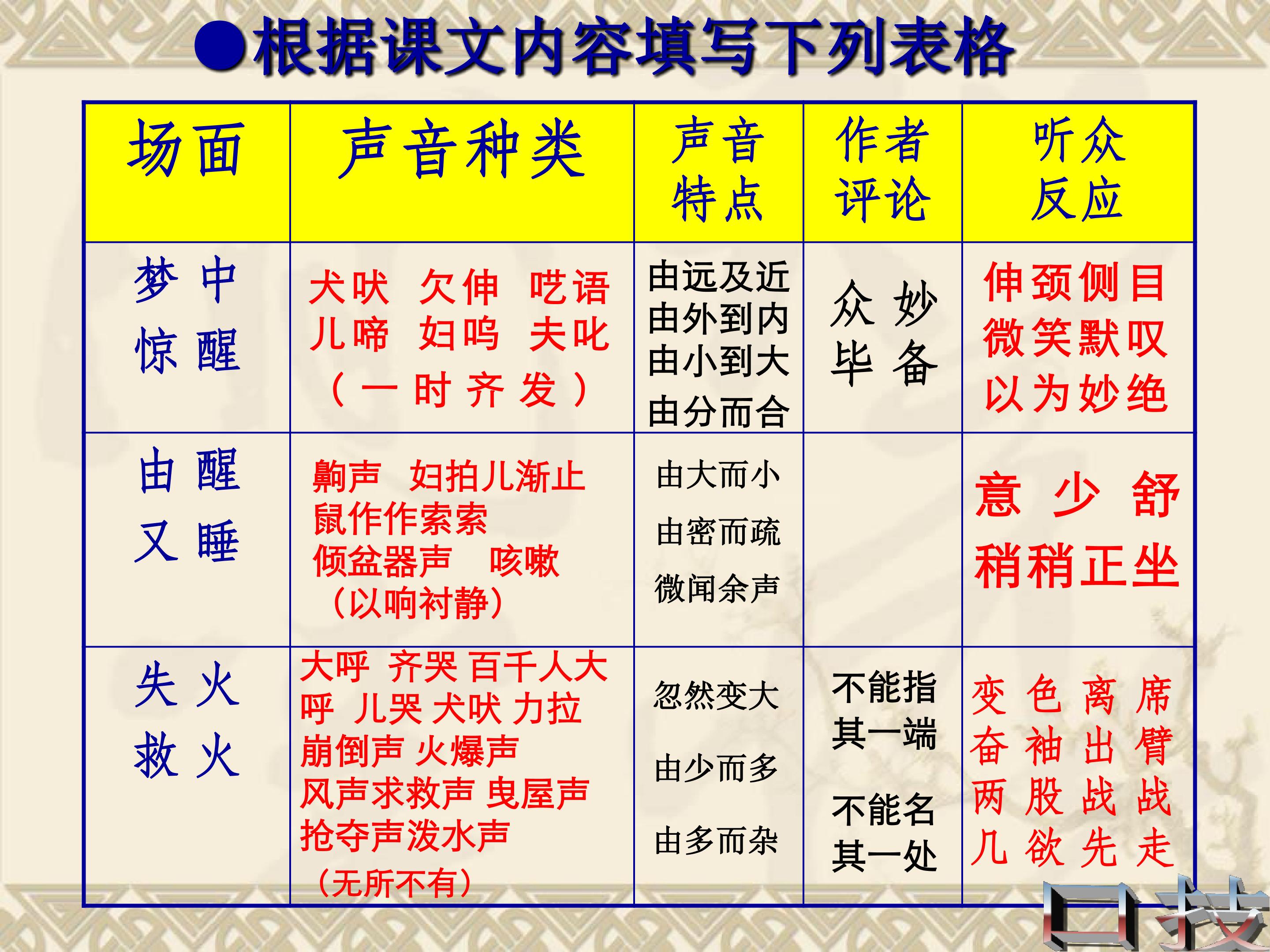 ●根据课文内容填写下列表格

| 场面 | 声音种类 | 声音特点 | 作者评论 | 听众反应 |
|---|---|---|---|---|
| 梦中惊醒 | 犬吠 欠伸 呓语 儿啼 妇呜 夫叱 （一时齐发） | 由远及近 由外到内 由小到大 由分而合 | 众妙毕备 | 伸颈侧目 微笑默叹 以为妙绝 |
| 由醒又睡 | 齁声 妇拍儿渐止 鼠作作索索 倾盆器声 咳嗽 （以响衬静） | 由大而小 由密而疏 微闻余声 | | 意少舒 稍稍正坐 |
| 失火救火 | 大呼 齐哭 百千人大呼 儿哭 犬吠 力拉崩倒声 火爆声 风声求救声 曳屋声 抢夺声泼水声 （无所不有） | 忽然变大 由少而多 由多而杂 | 不能指其一端 不能名其一处 | 变色离席 奋袖出臂 两股战战 几欲先走 |

口技